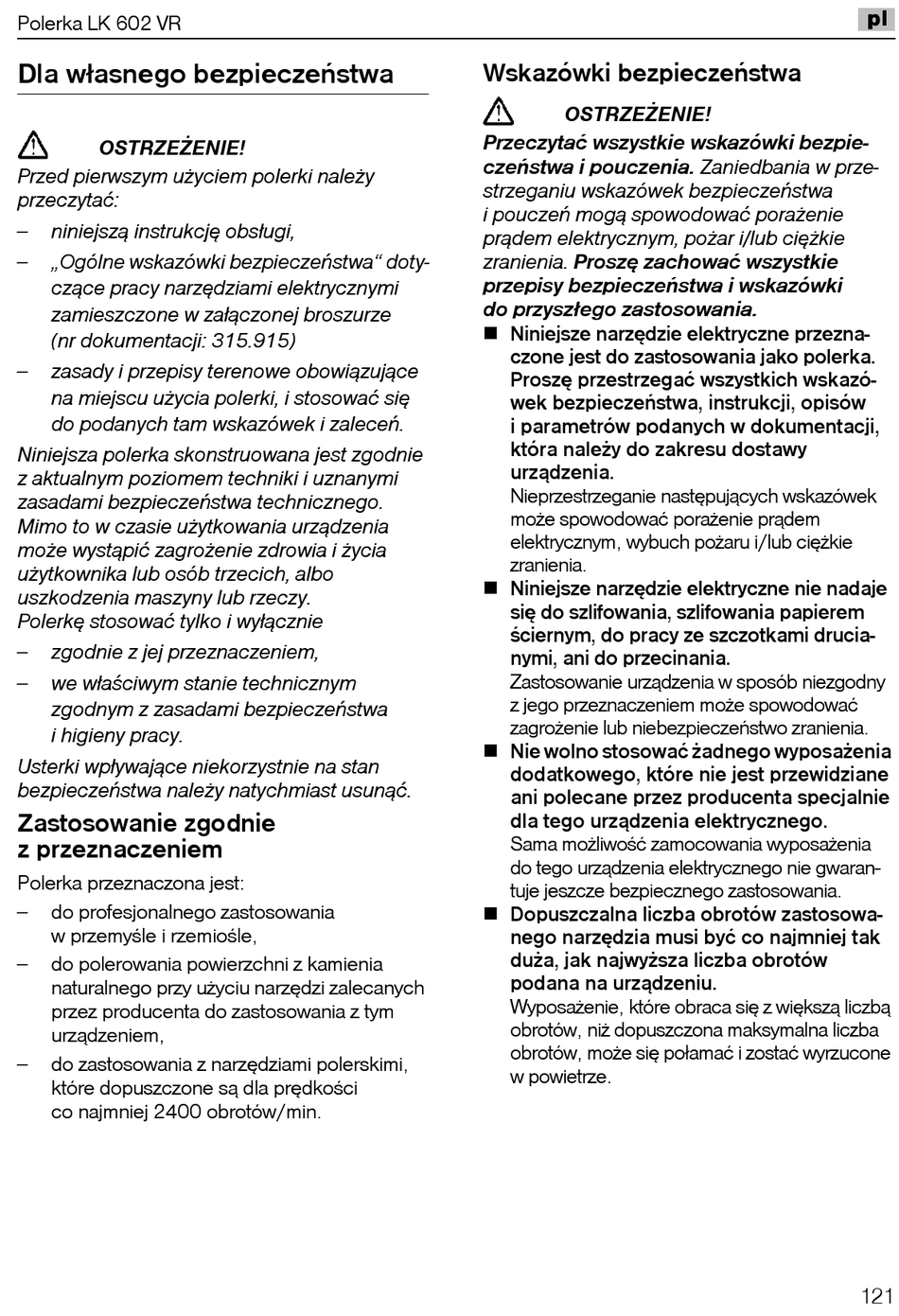 Polerka LK 602 VR

pl

Dla własnego bezpieczeństwa

OSTRZEŻENIE!
Przed pierwszym użyciem polerki należy przeczytać:

– niniejszą instrukcję obsługi,
– „Ogólne wskazówki bezpieczeństwa“ dotyczące pracy narzędziami elektrycznymi zamieszczone w załączonej broszurze (nr dokumentacji: 315.915)
– zasady i przepisy terenowe obowiązujące na miejscu użycia polerki, i stosować się do podanych tam wskazówek i zaleceń.

Niniejsza polerka skonstruowana jest zgodnie z aktualnym poziomem techniki i uznanymi zasadami bezpieczeństwa technicznego. Mimo to w czasie użytkowania urządzenia może wystąpić zagrożenie zdrowia i życia użytkownika lub osób trzecich, albo uszkodzenia maszyny lub rzeczy.
Polerkę stosować tylko i wyłącznie

– zgodnie z jej przeznaczeniem,
– we właściwym stanie technicznym zgodnym z zasadami bezpieczeństwa i higieny pracy.

Usterki wpływające niekorzystnie na stan bezpieczeństwa należy natychmiast usunąć.

Zastosowanie zgodnie z przeznaczeniem

Polerka przeznaczona jest:

– do profesjonalnego zastosowania w przemyśle i rzemiośle,
– do polerowania powierzchni z kamienia naturalnego przy użyciu narzędzi zalecanych przez producenta do zastosowania z tym urządzeniem,
– do zastosowania z narzędziami polerskimi, które dopuszczone są dla prędkości co najmniej 2400 obrotów/min.

Wskazówki bezpieczeństwa

OSTRZEŻENIE!
Przeczytać wszystkie wskazówki bezpieczeństwa i pouczenia. Zaniedbania w przestrzeganiu wskazówek bezpieczeństwa i pouczeń mogą spowodować porażenie prądem elektrycznym, pożar i/lub ciężkie zranienia. Proszę zachować wszystkie przepisy bezpieczeństwa i wskazówki do przyszłego zastosowania.

■ Niniejsze narzędzie elektryczne przeznaczone jest do zastosowania jako polerka. Proszę przestrzegać wszystkich wskazówek bezpieczeństwa, instrukcji, opisów i parametrów podanych w dokumentacji, która należy do zakresu dostawy urządzenia.
Nieprzestrzeganie następujących wskazówek może spowodować porażenie prądem elektrycznym, wybuch pożaru i/lub ciężkie zranienia.

■ Niniejsze narzędzie elektryczne nie nadaje się do szlifowania, szlifowania papierem ściernym, do pracy ze szczotkami drucianymi, ani do przecinania.
Zastosowanie urządzenia w sposób niezgodny z jego przeznaczeniem może spowodować zagrożenie lub niebezpieczeństwo zranienia.

■ Nie wolno stosować żadnego wyposażenia dodatkowego, które nie jest przewidziane ani polecane przez producenta specjalnie dla tego urządzenia elektrycznego.
Sama możliwość zamocowania wyposażenia do tego urządzenia elektrycznego nie gwarantuje jeszcze bezpiecznego zastosowania.

■ Dopuszczalna liczba obrotów zastosowanego narzędzia musi być co najmniej tak duża, jak najwyższa liczba obrotów podana na urządzeniu.
Wyposażenie, które obraca się z większą liczbą obrotów, niż dopuszczona maksymalna liczba obrotów, może się połamać i zostać wyrzucone w powietrze.

121